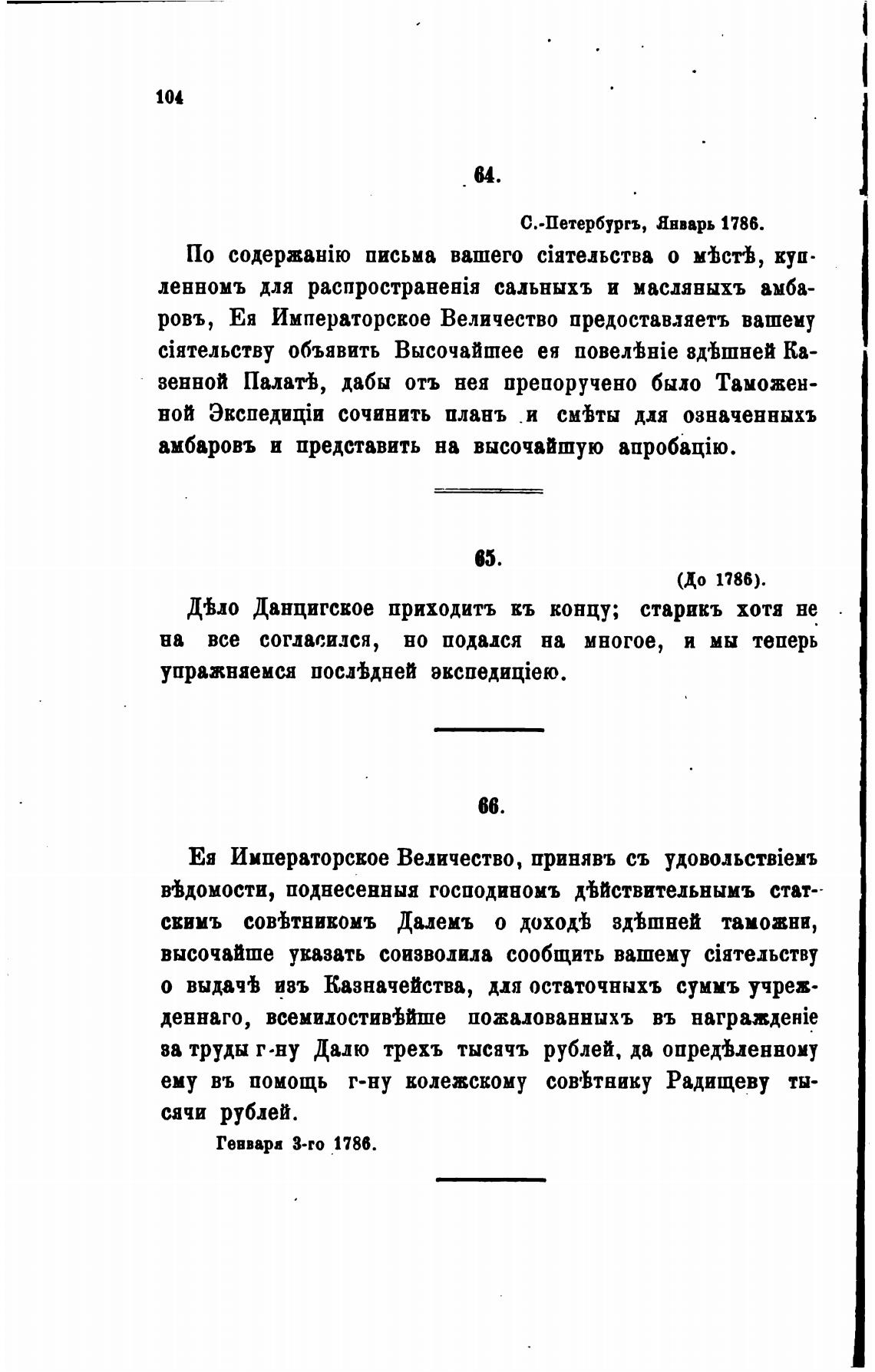 104

64.

С.-Петербургъ, Январь 1786.

По содержанію письма вашего сіятельства о мѣстѣ, купленномъ для распространенія сальныхъ и масляныхъ амбаровъ, Ея Императорское Величество предоставляетъ вашему сіятельству объявить Высочайшее ея повелѣніе здѣшней Казенной Палатѣ, дабы отъ нея препоручено было Таможенной Экспедиціи сочинить планъ и смѣты для означенныхъ амбаровъ и представить на высочайшую апробацію.

65.

(До 1786).

Дѣло Данцигское приходитъ къ концу; старикъ хотя не на все согласился, но подался на многое, и мы теперь упражняемся послѣдней экспедиціею.

66.

Ея Императорское Величество, принявъ съ удовольствіемъ вѣдомости, поднесенныя господиномъ дѣйствительнымъ статскимъ совѣтникомъ Далемъ о доходѣ здѣшней таможни, высочайше указать соизволила сообщить вашему сіятельству о выдачѣ изъ Казначейства, для остаточныхъ суммъ учрежденнаго, всемилостивѣйше пожалованныхъ въ награжденіе за труды г-ну Далю трехъ тысячъ рублей, да опредѣленному ему въ помощь г-ну колежскому совѣтнику Радищеву тысячи рублей.

Генваря 3-го 1786.